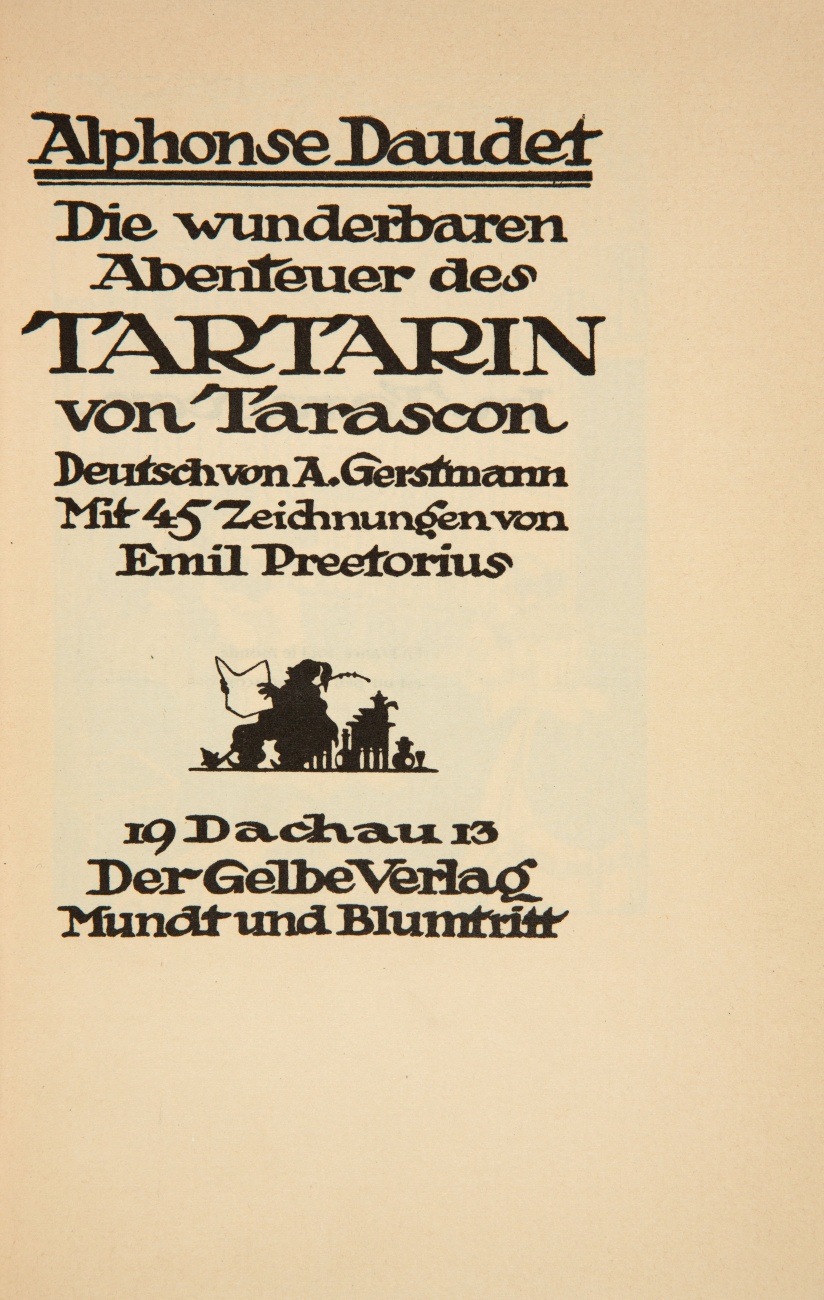 Alphonse Daudet

Die wunderbaren Abenteuer des

TARTARIN

von Tarascon

Deutsch von A. Gerstmann
Mit 45 Zeichnungen von
Emil Preetorius

19 Dachau 13
Der Gelbe Verlag
Mundt und Blumtritt